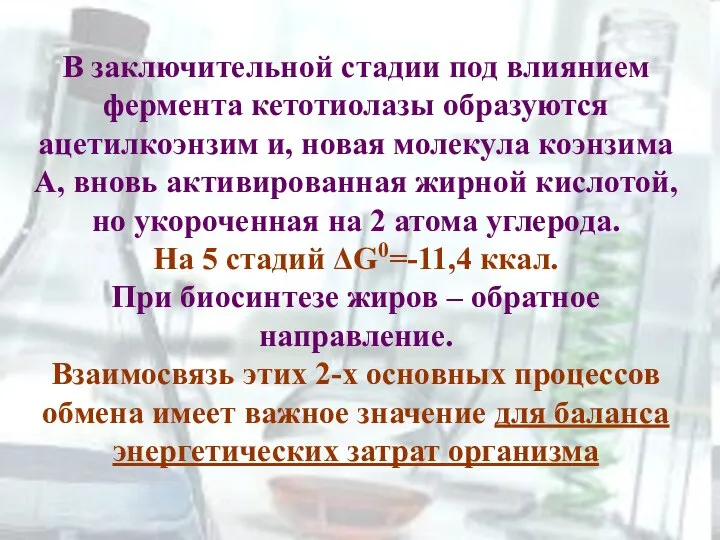 В заключительной стадии под влиянием фермента кетотиолазы образуются ацетилкоэнзим и, новая молекула коэнзима А, вновь активированная жирной кислотой, но укороченная на 2 атома углерода.
На 5 стадий $\Delta G^0$=-11,4 ккал.
При биосинтезе жиров – обратное направление.
Взаимосвязь этих 2-х основных процессов обмена имеет важное значение для баланса энергетических затрат организма